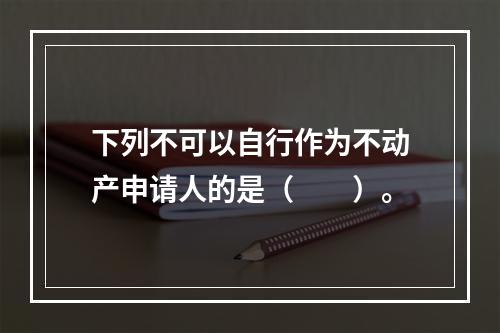 下列不可以自行作为不动产申请人的是（　　）。